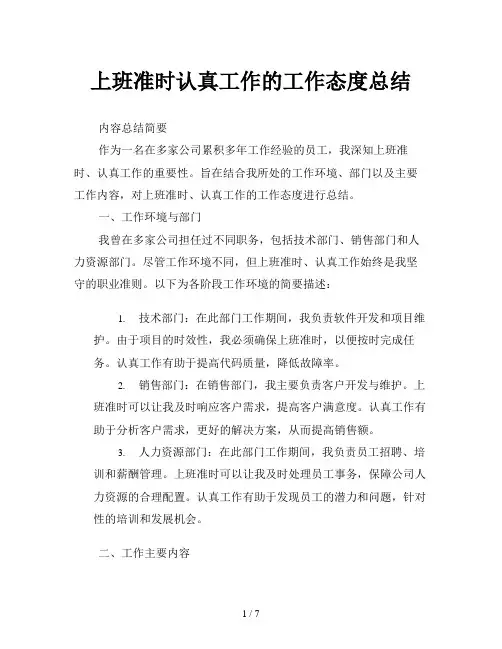 上班准时认真工作的工作态度总结

内容总结简要

作为一名在多家公司累积多年工作经验的员工，我深知上班准时、认真工作的重要性。旨在结合我所处的工作环境、部门以及主要工作内容，对上班准时、认真工作的工作态度进行总结。

一、工作环境与部门

我曾在多家公司担任过不同职务，包括技术部门、销售部门和人力资源部门。尽管工作环境不同，但上班准时、认真工作始终是我坚守的职业准则。以下为各阶段工作环境的简要描述：

1. 技术部门：在此部门工作期间，我负责软件开发和项目维护。由于项目的时效性，我必须确保上班准时，以便按时完成任务。认真工作有助于提高代码质量，降低故障率。

2. 销售部门：在销售部门，我主要负责客户开发与维护。上班准时可以让我及时响应客户需求，提高客户满意度。认真工作有助于分析客户需求，更好的解决方案，从而提高销售额。

3. 人力资源部门：在此部门工作期间，我负责员工招聘、培训和薪酬管理。上班准时可以让我及时处理员工事务，保障公司人力资源的合理配置。认真工作有助于发现员工的潜力和问题，针对性的培训和发展机会。

二、工作主要内容

1 / 7